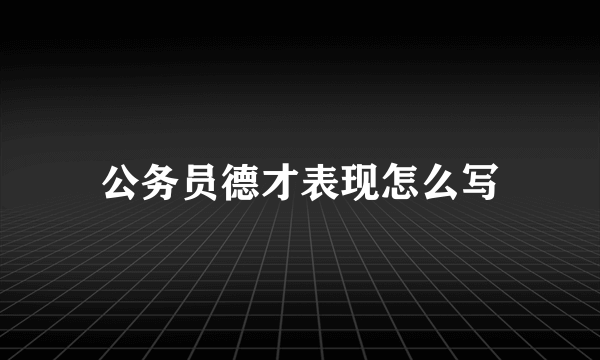 公务员德才表现怎么写